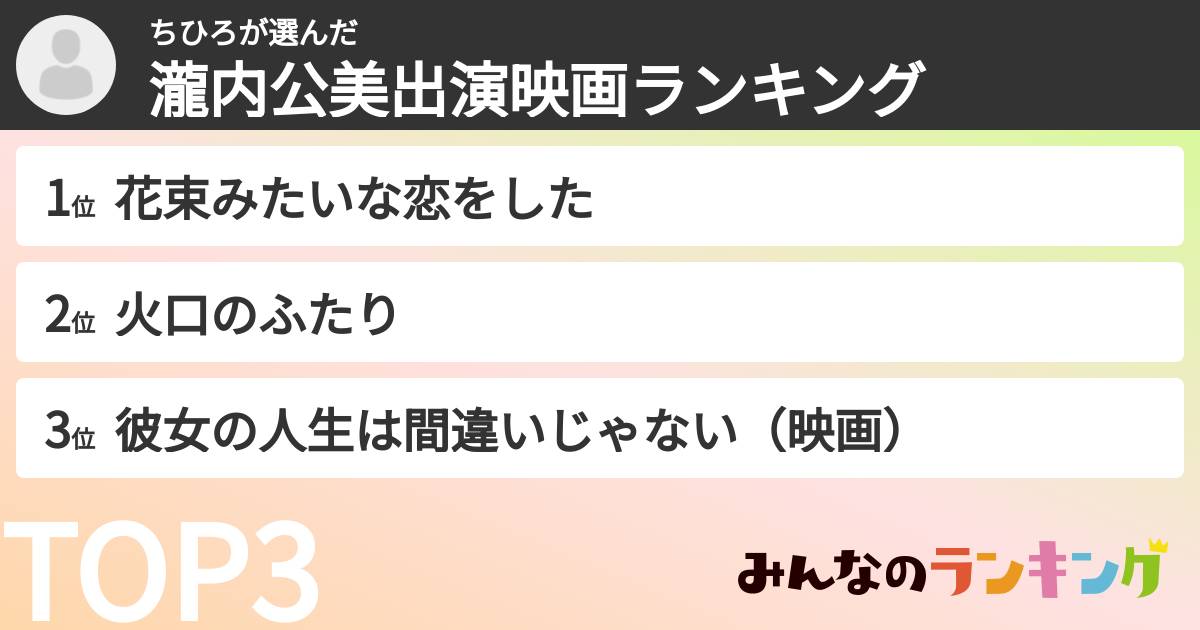 ちひろが選んだ
瀧内公美出演映画ランキング

1位 花束みたいな恋をした

2位 火口のふたり

3位 彼女の人生は間違いじゃない（映画）

TOP3

みんなのランキング